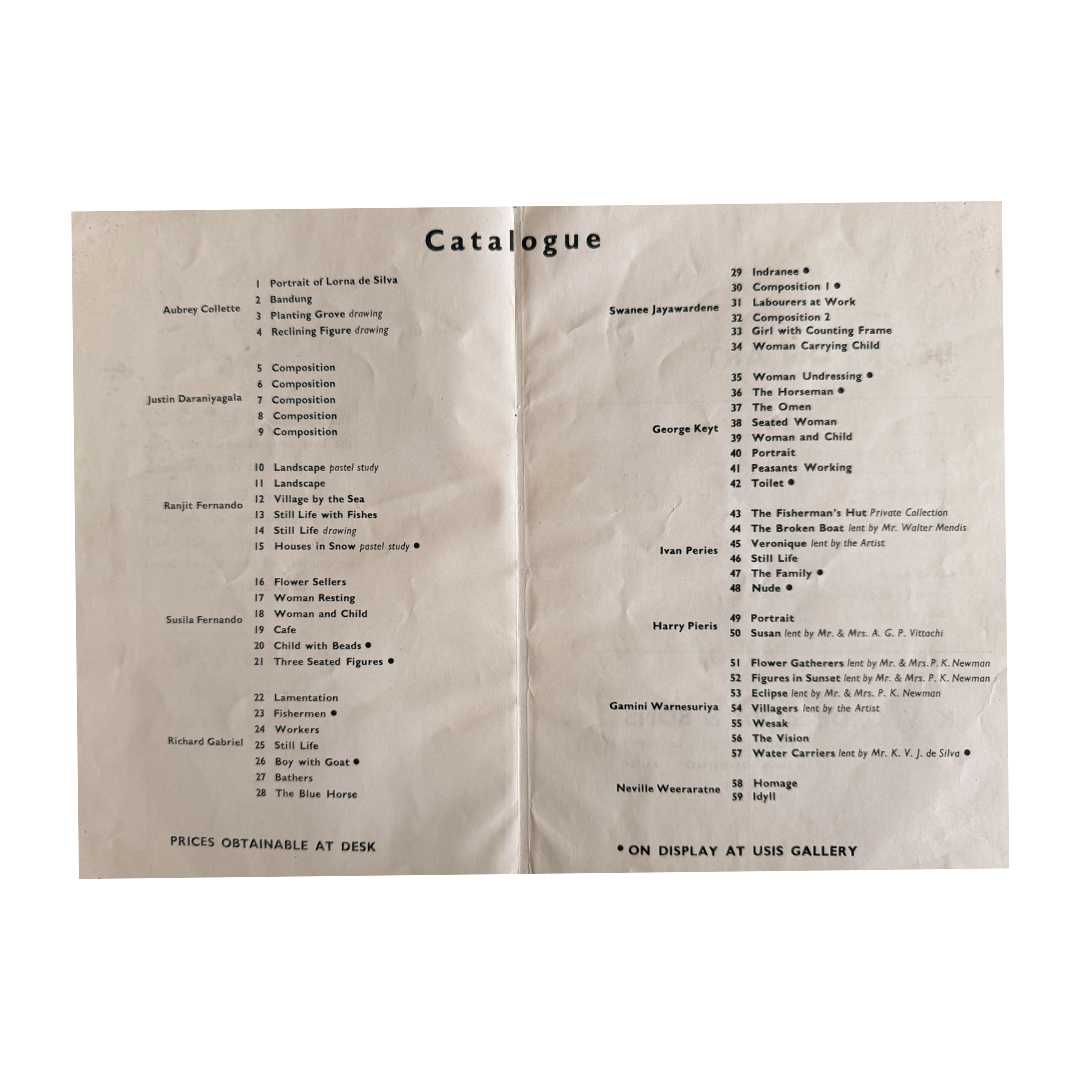 Catalogue

Aubrey Collette
1 Portrait of Lorna de Silva
2 Bandung
3 Planting Grove drawing
4 Reclining Figure drawing

Justin Daraniyagala
5 Composition
6 Composition
7 Composition
8 Composition
9 Composition

Ranjit Fernando
10 Landscape pastel study
11 Landscape
12 Village by the Sea
13 Still Life with Fishes
14 Still Life drawing
15 Houses in Snow pastel study •

Susila Fernando
16 Flower Sellers
17 Woman Resting
18 Woman and Child
19 Cafe
20 Child with Beads •
21 Three Seated Figures •

Richard Gabriel
22 Lamentation
23 Fishermen •
24 Workers
25 Still Life
26 Boy with Goat •
27 Bathers
28 The Blue Horse

PRICES OBTAINABLE AT DESK

Swanee Jayawardene
29 Indranee •
30 Composition 1 •
31 Labourers at Work
32 Composition 2
33 Girl with Counting Frame
34 Woman Carrying Child

George Keyt
35 Woman Undressing •
36 The Horseman •
37 The Omen
38 Seated Woman
39 Woman and Child
40 Portrait
41 Peasants Working
42 Toilet •

Ivan Peries
43 The Fisherman's Hut Private Collection
44 The Broken Boat lent by Mr. Walter Mendis
45 Veronique lent by the Artist
46 Still Life
47 The Family •
48 Nude •

Harry Pieris
49 Portrait
50 Susan lent by Mr. & Mrs. A. G. P. Vittachi

Gamini Warnesuriya
51 Flower Gatherers lent by Mr. & Mrs. P. K. Newman
52 Figures in Sunset lent by Mr. & Mrs. P. K. Newman
53 Eclipse lent by Mr. & Mrs. P. K. Newman
54 Villagers lent by the Artist
55 Wesak
56 The Vision
57 Water Carriers lent by Mr. K. V. J. de Silva •

Neville Weeraratne
58 Homage
59 Idyll

• ON DISPLAY AT USIS GALLERY